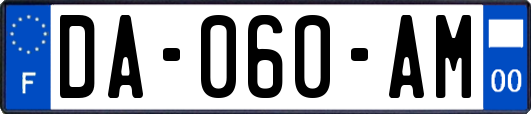 F
DA-060-AM
00